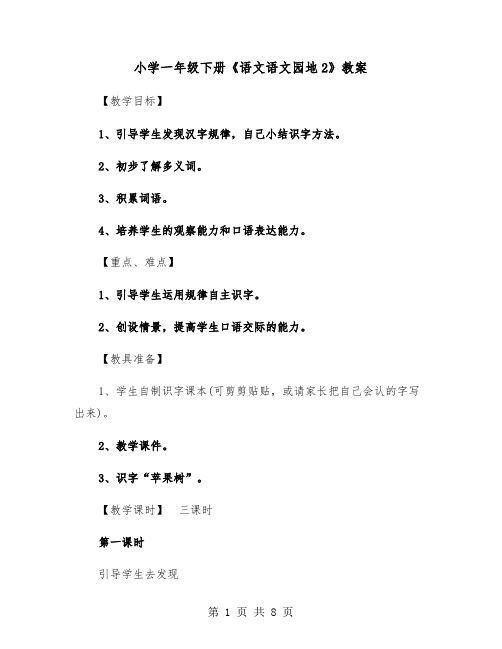 小学一年级下册《语文语文园地2》教案

【教学目标】

1、引导学生发现汉字规律，自己小结识字方法。

2、初步了解多义词。

3、积累词语。

4、培养学生的观察能力和口语表达能力。

【重点、难点】

1、引导学生运用规律自主识字。

2、创设情景，提高学生口语交际的能力。

【教具准备】

1、学生自制识字课本(可剪剪贴贴，或请家长把自己会认的字写出来)。

2、教学课件。

3、识字“苹果树”。

【教学课时】　三课时

第一课时

引导学生去发现

第 1 页 共 8 页